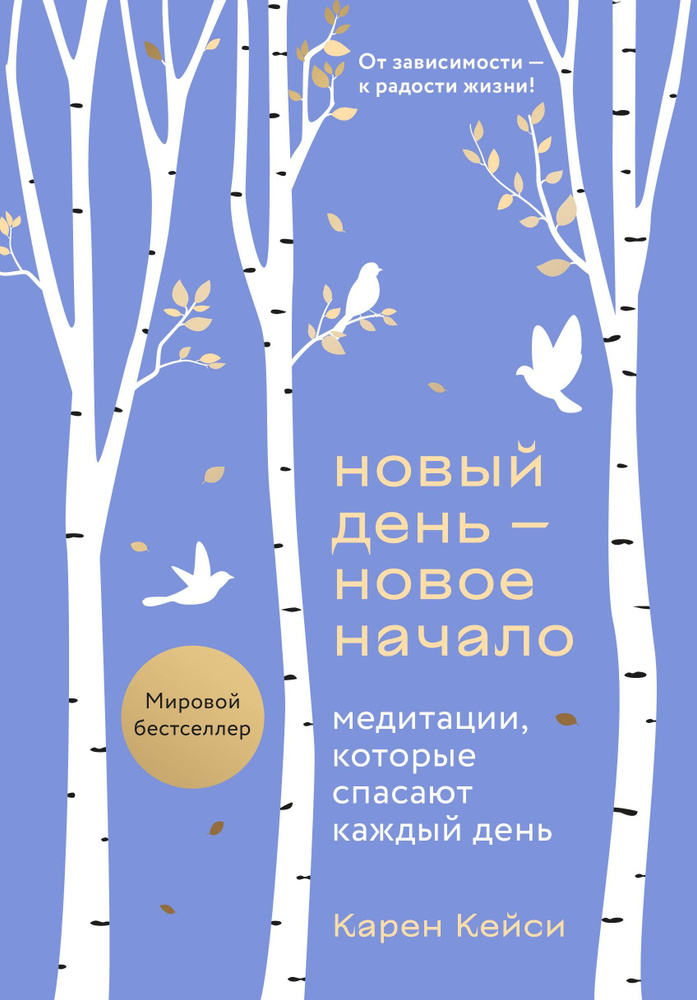 От зависимости — к радости жизни!

новый день — новое начало

Мировой бестселлер

медитации, которые спасают каждый день

Карен Кейси